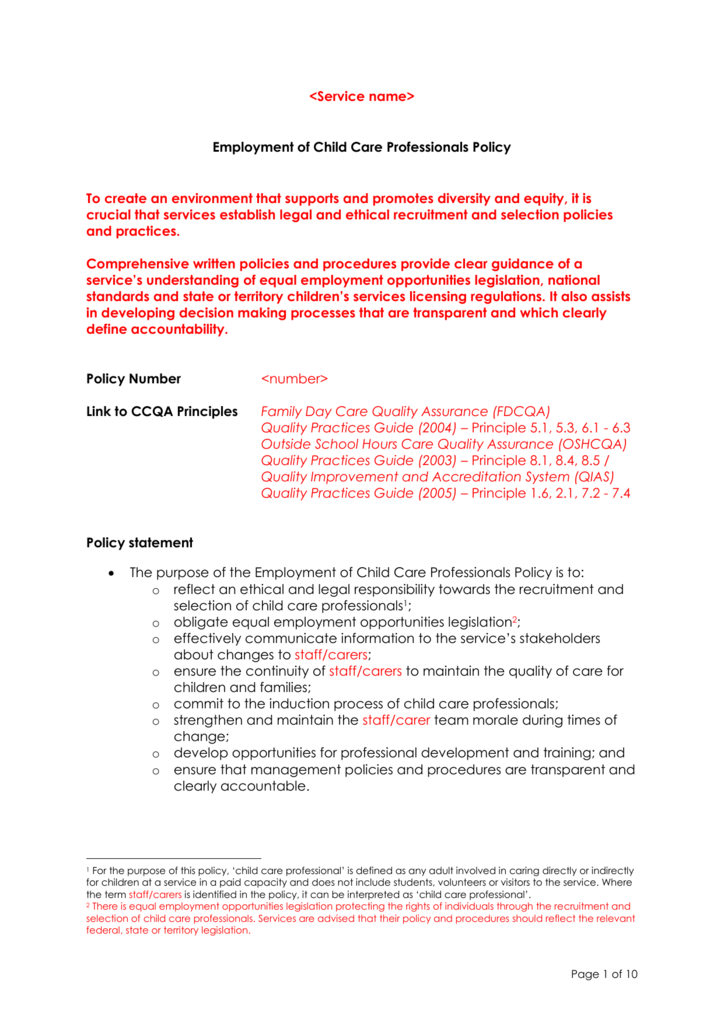 <Service name>

Employment of Child Care Professionals Policy

To create an environment that supports and promotes diversity and equity, it is crucial that services establish legal and ethical recruitment and selection policies and practices.

Comprehensive written policies and procedures provide clear guidance of a service's understanding of equal employment opportunities legislation, national standards and state or territory children's services licensing regulations. It also assists in developing decision making processes that are transparent and which clearly define accountability.

Policy Number <number>

Link to CCQA Principles Family Day Care Quality Assurance (FDCQA) Quality Practices Guide (2004) – Principle 5.1, 5.3, 6.1 - 6.3 Outside School Hours Care Quality Assurance (OSHCQA) Quality Practices Guide (2003) – Principle 8.1, 8.4, 8.5 / Quality Improvement and Accreditation System (QIAS) Quality Practices Guide (2005) – Principle 1.6, 2.1, 7.2 - 7.4

Policy statement

• The purpose of the Employment of Child Care Professionals Policy is to:
o reflect an ethical and legal responsibility towards the recruitment and selection of child care professionals$^{1}$;
o obligate equal employment opportunities legislation$^{2}$;
o effectively communicate information to the service's stakeholders about changes to staff/carers;
o ensure the continuity of staff/carers to maintain the quality of care for children and families;
o commit to the induction process of child care professionals;
o strengthen and maintain the staff/carer team morale during times of change;
o develop opportunities for professional development and training; and
o ensure that management policies and procedures are transparent and clearly accountable.

$^{1}$ For the purpose of this policy, 'child care professional' is defined as any adult involved in caring directly or indirectly for children at a service in a paid capacity and does not include students, volunteers or visitors to the service. Where the term staff/carers is identified in the policy, it can be interpreted as 'child care professional'.
$^{2}$ There is equal employment opportunities legislation protecting the rights of individuals through the recruitment and selection of child care professionals. Services are advised that their policy and procedures should reflect the relevant federal, state or territory legislation.

Page 1 of 10